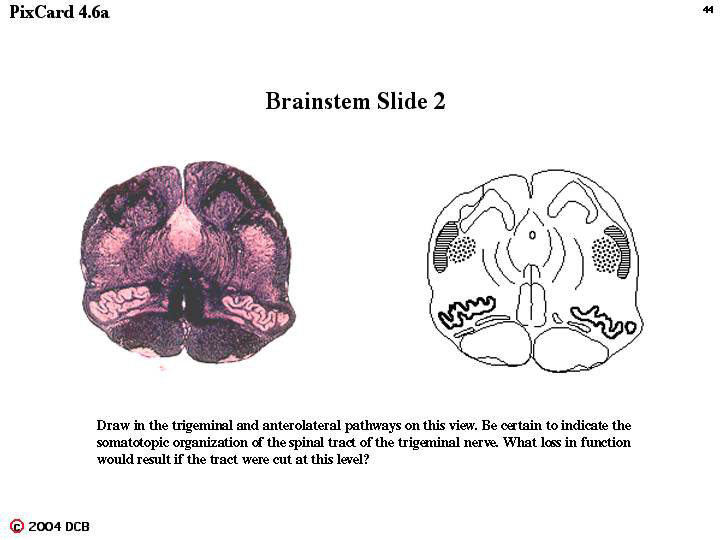 PixCard 4.6a

44

Brainstem Slide 2

Draw in the trigeminal and anterolateral pathways on this view. Be certain to indicate the somatotopic organization of the spinal tract of the trigeminal nerve. What loss in function would result if the tract were cut at this level?

© 2004 DCB